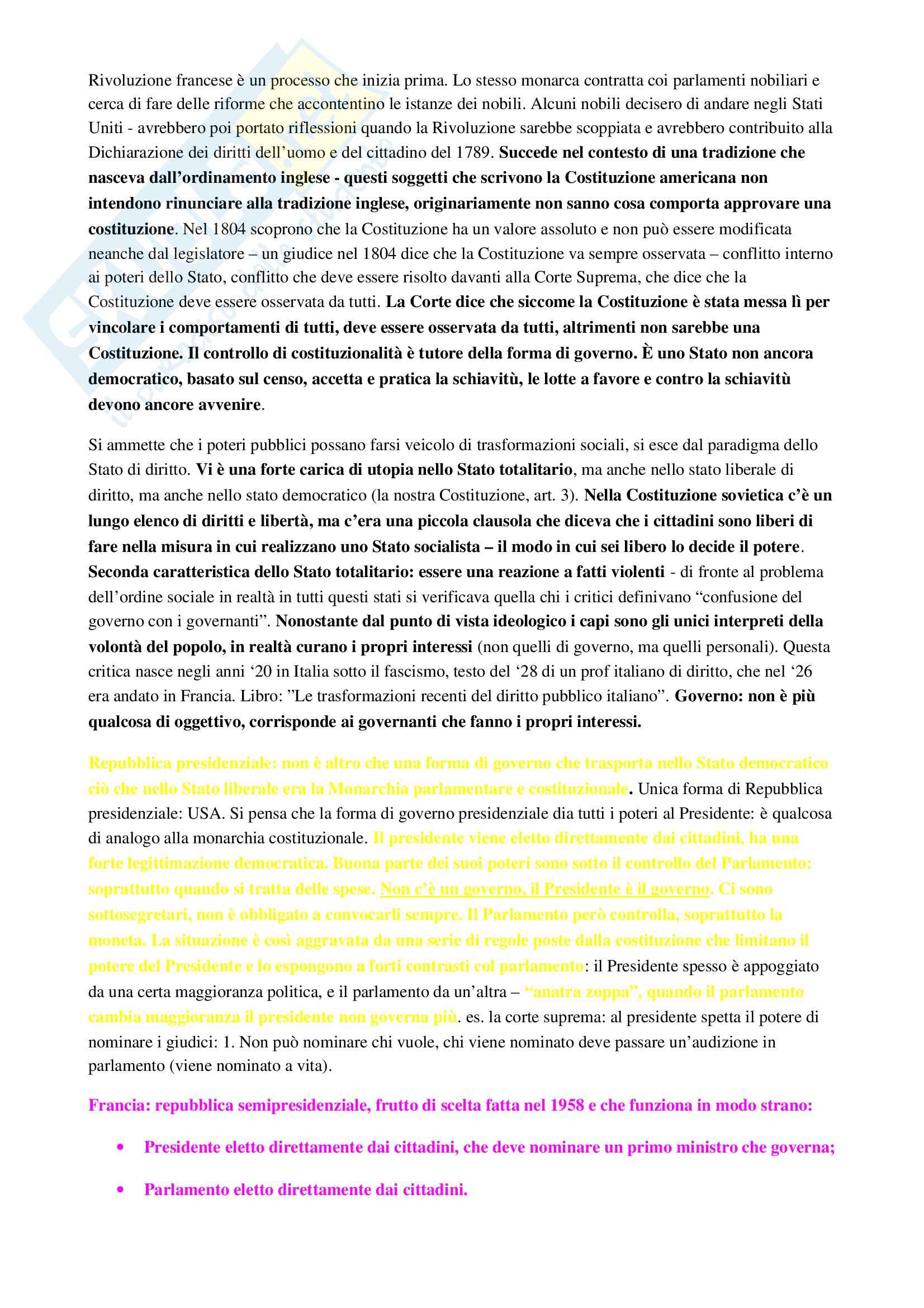 Rivoluzione francese è un processo che inizia prima. Lo stesso monarca contratta coi parlamenti nobiliari e cerca di fare delle riforme che accontentino le istanze dei nobili. Alcuni nobili decisero di andare negli Stati Uniti - avrebbero poi portato riflessioni quando la Rivoluzione sarebbe scoppiata e avrebbero contribuito alla Dichiarazione dei diritti dell'uomo e del cittadino del 1789. Succede nel contesto di una tradizione che nasceva dall'ordinamento inglese - questi soggetti che scrivono la Costituzione americana non intendono rinunciare alla tradizione inglese, originariamente non sanno cosa comporta approvare una costituzione. Nel 1804 scoprono che la Costituzione ha un valore assoluto e non può essere modificata neanche dal legislatore – un giudice nel 1804 dice che la Costituzione va sempre osservata – conflitto interno ai poteri dello Stato, conflitto che deve essere risolto davanti alla Corte Suprema, che dice che la Costituzione deve essere osservata da tutti. La Corte dice che siccome la Costituzione è stata messa lì per vincolare i comportamenti di tutti, deve essere osservata da tutti, altrimenti non sarebbe una Costituzione. Il controllo di costituzionalità è tutore della forma di governo. È uno Stato non ancora democratico, basato sul censo, accetta e pratica la schiavitù, le lotte a favore e contro la schiavitù devono ancore avvenire.

Si ammette che i poteri pubblici possano farsi veicolo di trasformazioni sociali, si esce dal paradigma dello Stato di diritto. Vi è una forte carica di utopia nello Stato totalitario, ma anche nello stato liberale di diritto, ma anche nello stato democratico (la nostra Costituzione, art. 3). Nella Costituzione sovietica c'è un lungo elenco di diritti e libertà, ma c'era una piccola clausola che diceva che i cittadini sono liberi di fare nella misura in cui realizzano uno Stato socialista – il modo in cui sei libero lo decide il potere. Seconda caratteristica dello Stato totalitario: essere una reazione a fatti violenti - di fronte al problema dell'ordine sociale in realtà in tutti questi stati si verificava quella chi i critici definivano "confusione del governo con i governanti". Nonostante dal punto di vista ideologico i capi sono gli unici interpreti della volontà del popolo, in realtà curano i propri interessi (non quelli di governo, ma quelli personali). Questa critica nasce negli anni '20 in Italia sotto il fascismo, testo del '28 di un prof italiano di diritto, che nel '26 era andato in Francia. Libro: "Le trasformazioni recenti del diritto pubblico italiano". Governo: non è più qualcosa di oggettivo, corrisponde ai governanti che fanno i propri interessi.

Repubblica presidenziale: non è altro che una forma di governo che trasporta nello Stato democratico ciò che nello Stato liberale era la Monarchia parlamentare e costituzionale. Unica forma di Repubblica presidenziale: USA. Si pensa che la forma di governo presidenziale dia tutti i poteri al Presidente: è qualcosa di analogo alla monarchia costituzionale. Il presidente viene eletto direttamente dai cittadini, ha una forte legittimazione democratica. Buona parte dei suoi poteri sono sotto il controllo del Parlamento: soprattutto quando si tratta delle spese. Non c'è un governo, il Presidente è il governo. Ci sono sottosegretari, non è obbligato a convocarli sempre. Il Parlamento però controlla, soprattutto la moneta. La situazione è così aggravata da una serie di regole poste dalla costituzione che limitano il potere del Presidente e lo espongono a forti contrasti col parlamento: il Presidente spesso è appoggiato da una certa maggioranza politica, e il parlamento da un'altra – "anatra zoppa", quando il parlamento cambia maggioranza il presidente non governa più. es. la corte suprema: al presidente spetta il potere di nominare i giudici: 1. Non può nominare chi vuole, chi viene nominato deve passare un'audizione in parlamento (viene nominato a vita).

Francia: repubblica semipresidenziale, frutto di scelta fatta nel 1958 e che funziona in modo strano:

• Presidente eletto direttamente dai cittadini, che deve nominare un primo ministro che governa;

• Parlamento eletto direttamente dai cittadini.